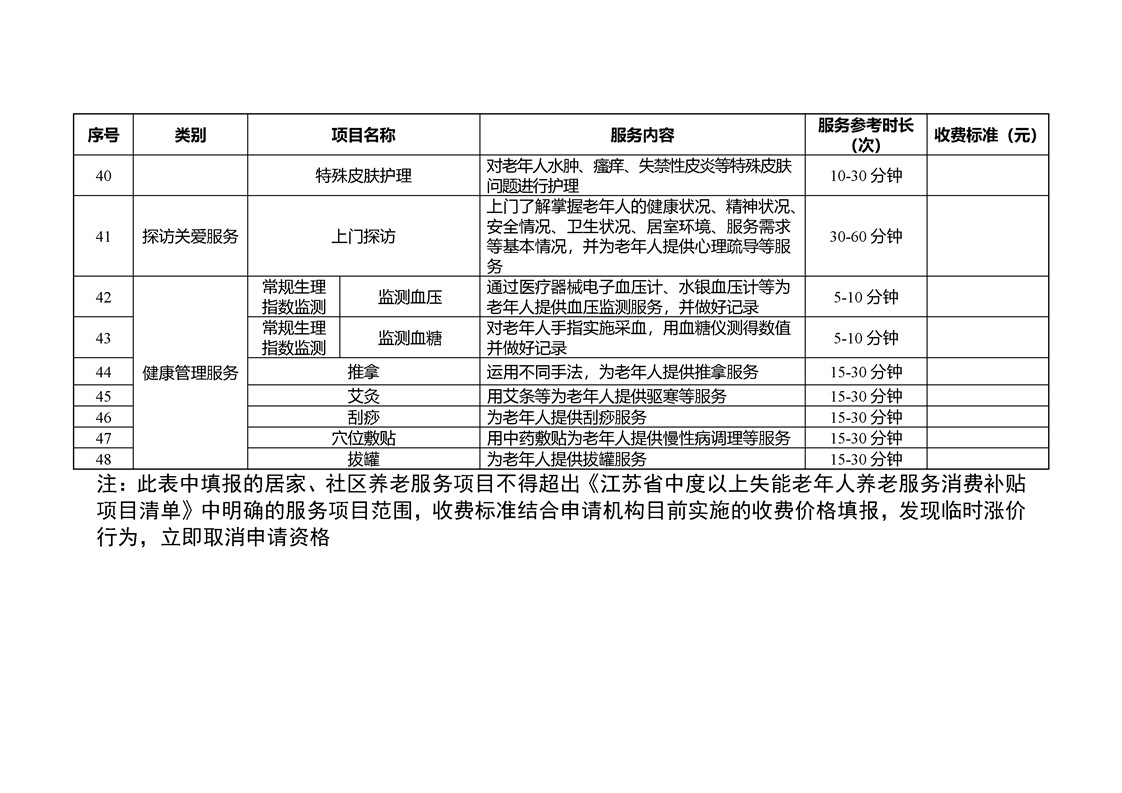 | 序号 | 类别 | 项目名称 | | 服务内容 | 服务参考时长（次） | 收费标准（元） |
|---|---|---|---|---|---|---|
| 40 | | 特殊皮肤护理 | | 对老年人水肿、瘙痒、失禁性皮炎等特殊皮肤问题进行护理 | 10-30分钟 | |
| 41 | 探访关爱服务 | 上门探访 | | 上门了解掌握老年人的健康状况、精神状况、安全情况、卫生状况、居室环境、服务需求等基本情况，并为老年人提供心理疏导等服务 | 30-60分钟 | |
| 42 | 健康管理服务 | 常规生理指数监测 | 监测血压 | 通过医疗器械电子血压计、水银血压计等为老年人提供血压监测服务，并做好记录 | 5-10分钟 | |
| 43 | | 常规生理指数监测 | 监测血糖 | 对老年人手指实施采血，用血糖仪测得数值并做好记录 | 5-10分钟 | |
| 44 | | 推拿 | | 运用不同手法，为老年人提供推拿服务 | 15-30分钟 | |
| 45 | | 艾灸 | | 用艾条等为老年人提供驱寒等服务 | 15-30分钟 | |
| 46 | | 刮痧 | | 为老年人提供刮痧服务 | 15-30分钟 | |
| 47 | | 穴位敷贴 | | 用中药敷贴为老年人提供慢性病调理等服务 | 15-30分钟 | |
| 48 | | 拔罐 | | 为老年人提供拔罐服务 | 15-30分钟 | |

注：此表中填报的居家、社区养老服务项目不得超出《江苏省中度以上失能老年人养老服务消费补贴项目清单》中明确的服务项目范围，收费标准结合申请机构目前实施的收费价格填报，发现临时涨价行为，立即取消申请资格